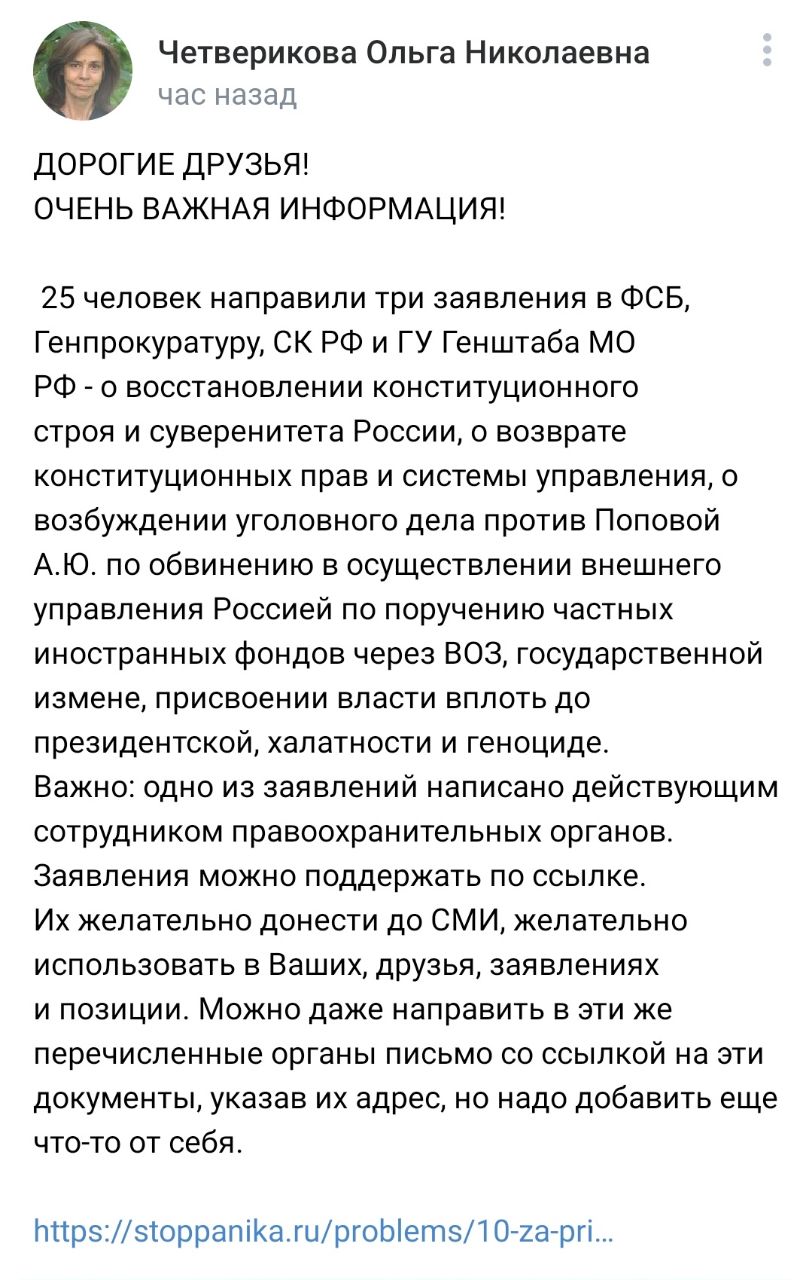 Четверикова Ольга Николаевна
час назад

ДОРОГИЕ ДРУЗЬЯ!
ОЧЕНЬ ВАЖНАЯ ИНФОРМАЦИЯ!

25 человек направили три заявления в ФСБ, Генпрокуратуру, СК РФ и ГУ Генштаба МО РФ - о восстановлении конституционного строя и суверенитета России, о возврате конституционных прав и системы управления, о возбуждении уголовного дела против Поповой А.Ю. по обвинению в осуществлении внешнего управления Россией по поручению частных иностранных фондов через ВОЗ, государственной измене, присвоении власти вплоть до президентской, халатности и геноциде.
Важно: одно из заявлений написано действующим сотрудником правоохранительных органов.
Заявления можно поддержать по ссылке.
Их желательно донести до СМИ, желательно использовать в Ваших, друзья, заявлениях и позиции. Можно даже направить в эти же перечисленные органы письмо со ссылкой на эти документы, указав их адрес, но надо добавить еще что-то от себя.

https://stoppanika.ru/problems/10-za-pri...